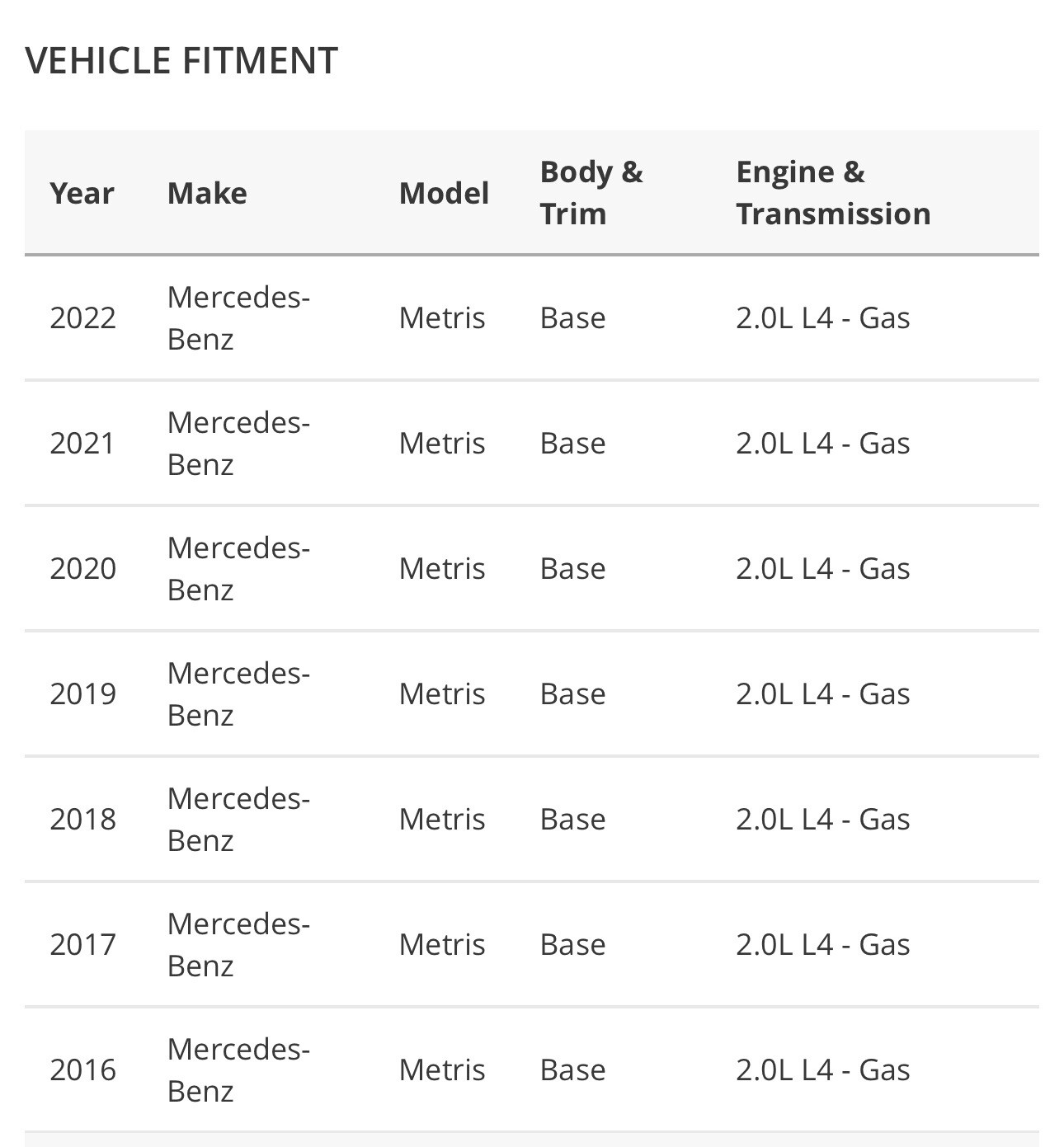 VEHICLE FITMENT

| Year | Make | Model | Body & Trim | Engine & Transmission |
|---|---|---|---|---|
| 2022 | Mercedes-Benz | Metris | Base | 2.0L L4 - Gas |
| 2021 | Mercedes-Benz | Metris | Base | 2.0L L4 - Gas |
| 2020 | Mercedes-Benz | Metris | Base | 2.0L L4 - Gas |
| 2019 | Mercedes-Benz | Metris | Base | 2.0L L4 - Gas |
| 2018 | Mercedes-Benz | Metris | Base | 2.0L L4 - Gas |
| 2017 | Mercedes-Benz | Metris | Base | 2.0L L4 - Gas |
| 2016 | Mercedes-Benz | Metris | Base | 2.0L L4 - Gas |